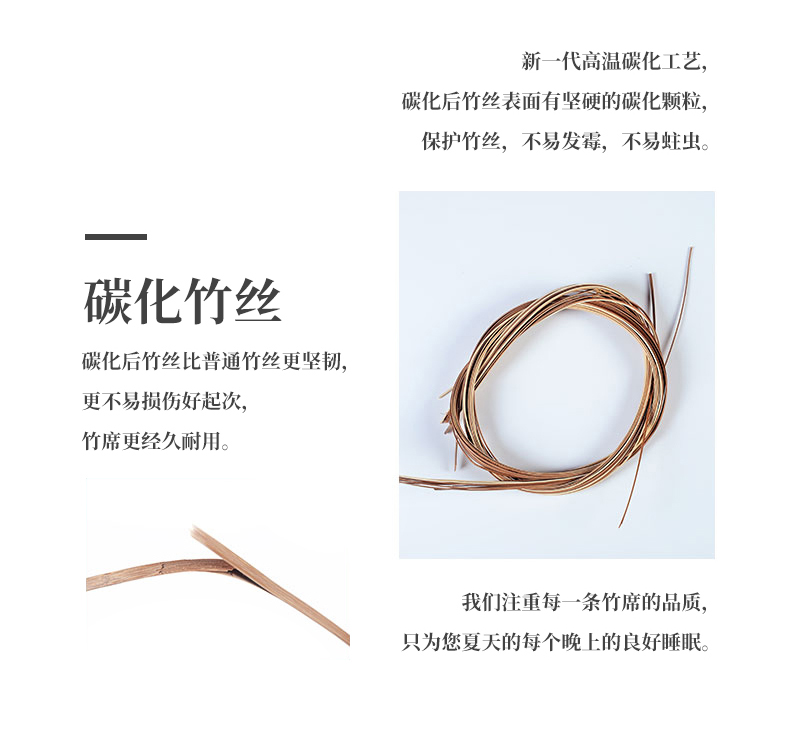 新一代高温碳化工艺，
碳化后竹丝表面有坚硬的碳化颗粒，
保护竹丝，不易发霉，不易蛀虫。

碳化竹丝

碳化后竹丝比普通竹丝更坚韧，
更不易损伤好起次，
竹席更经久耐用。

我们注重每一条竹席的品质，
只为您夏天的每个晚上的良好睡眠。